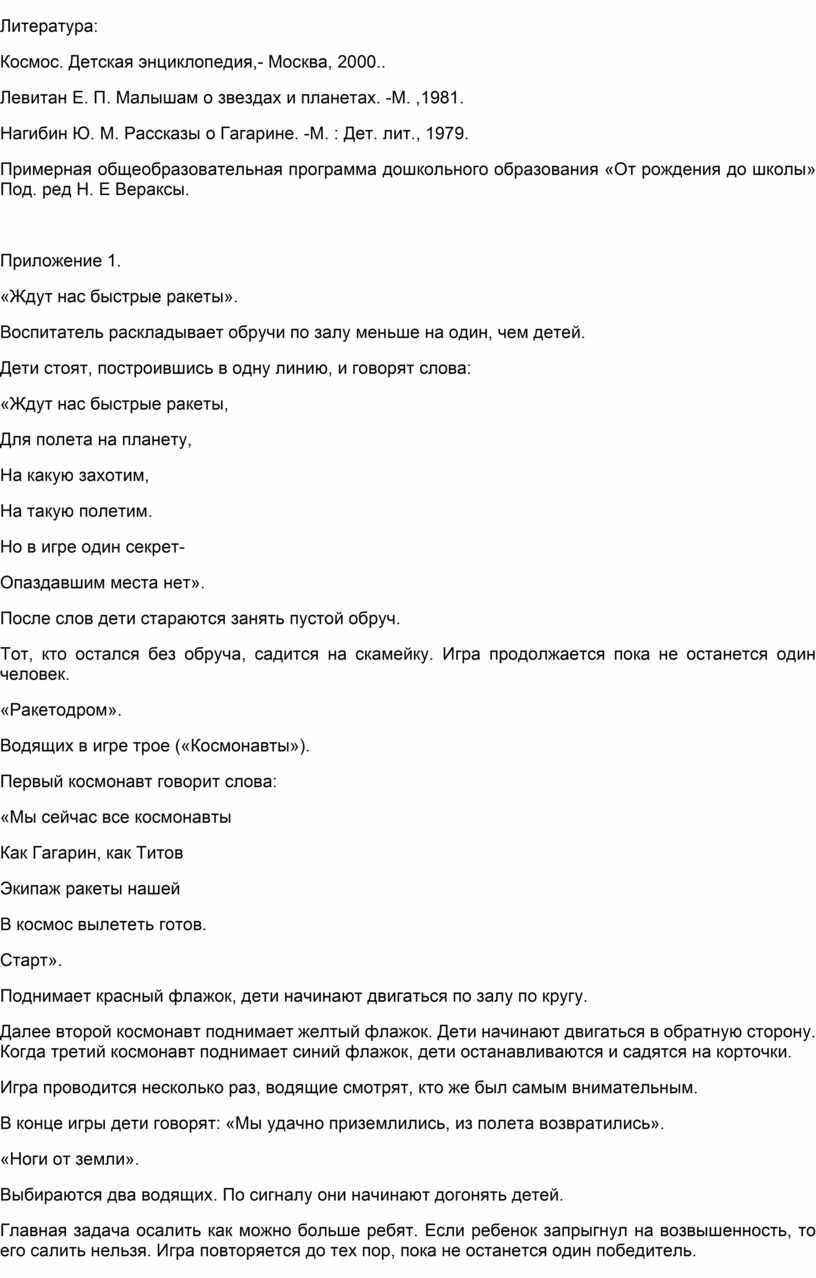 Литература:

Космос. Детская энциклопедия,- Москва, 2000..

Левитан Е. П. Малышам о звездах и планетах. -М. ,1981.

Нагибин Ю. М. Рассказы о Гагарине. -М. : Дет. лит., 1979.

Примерная общеобразовательная программа дошкольного образования «От рождения до школы» Под. ред Н. Е Вераксы.

Приложение 1.

«Ждут нас быстрые ракеты».

Воспитатель раскладывает обручи по залу меньше на один, чем детей.

Дети стоят, построившись в одну линию, и говорят слова:

«Ждут нас быстрые ракеты,

Для полета на планету,

На какую захотим,

На такую полетим.

Но в игре один секрет-

Опаздавшим места нет».

После слов дети стараются занять пустой обруч.

Тот, кто остался без обруча, садится на скамейку. Игра продолжается пока не останется один человек.

«Ракетодром».

Водящих в игре трое («Космонавты»).

Первый космонавт говорит слова:

«Мы сейчас все космонавты

Как Гагарин, как Титов

Экипаж ракеты нашей

В космос вылететь готов.

Старт».

Поднимает красный флажок, дети начинают двигаться по залу по кругу.

Далее второй космонавт поднимает желтый флажок. Дети начинают двигаться в обратную сторону. Когда третий космонавт поднимает синий флажок, дети останавливаются и садятся на корточки.

Игра проводится несколько раз, водящие смотрят, кто же был самым внимательным.

В конце игры дети говорят: «Мы удачно приземлились, из полета возвратились».

«Ноги от земли».

Выбираются два водящих. По сигналу они начинают догонять детей.

Главная задача осалить как можно больше ребят. Если ребенок запрыгнул на возвышенность, то его салить нельзя. Игра повторяется до тех пор, пока не останется один победитель.